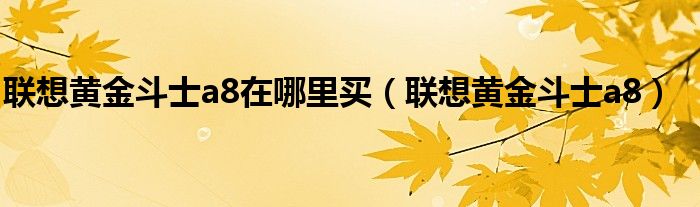 联想黄金斗士a8在哪里买（联想黄金斗士a8）